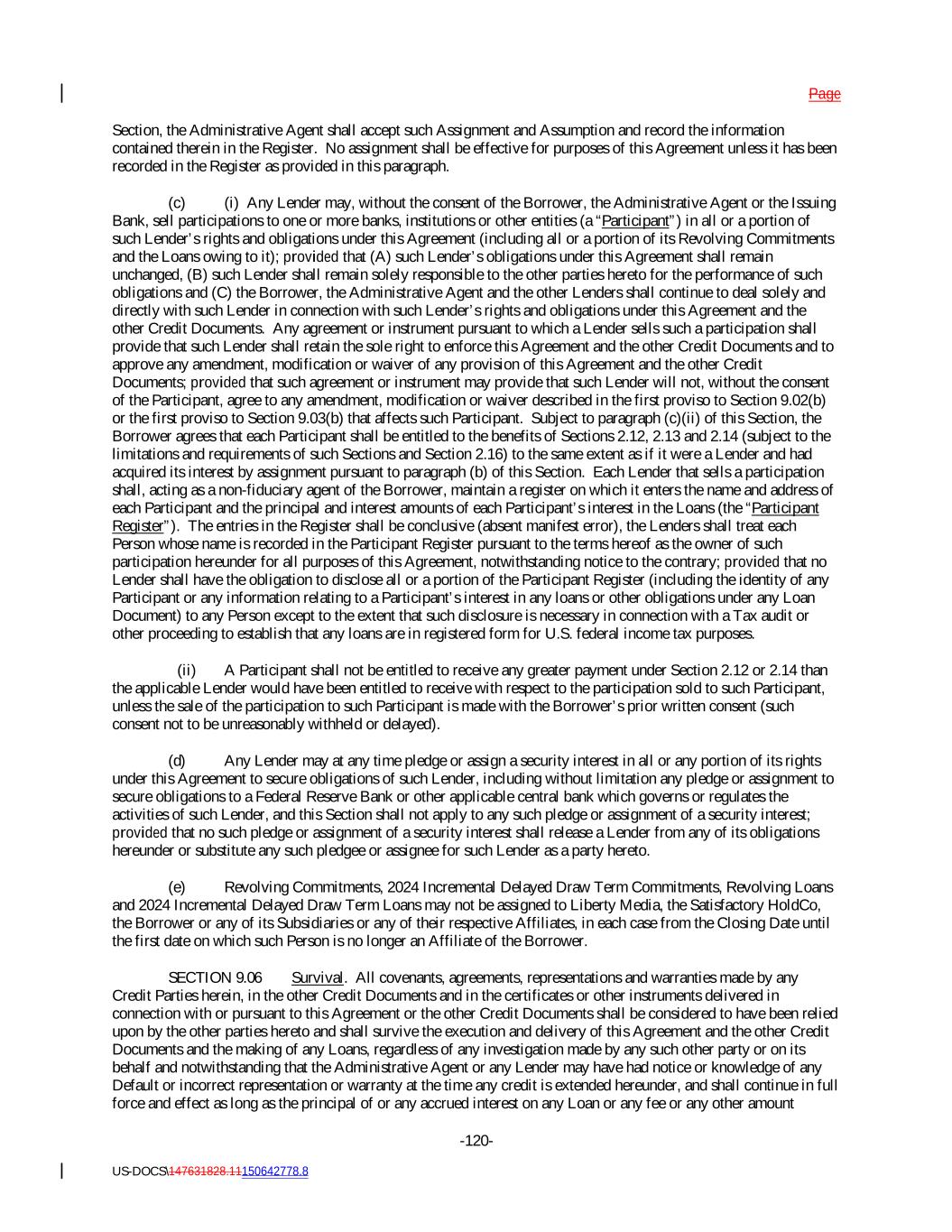 Page

Section, the Administrative Agent shall accept such Assignment and Assumption and record the information contained therein in the Register. No assignment shall be effective for purposes of this Agreement unless it has been recorded in the Register as provided in this paragraph.

(c) (i) Any Lender may, without the consent of the Borrower, the Administrative Agent or the Issuing Bank, sell participations to one or more banks, institutions or other entities (a "Participant") in all or a portion of such Lender's rights and obligations under this Agreement (including all or a portion of its Revolving Commitments and the Loans owing to it); provided that (A) such Lender's obligations under this Agreement shall remain unchanged, (B) such Lender shall remain solely responsible to the other parties hereto for the performance of such obligations and (C) the Borrower, the Administrative Agent and the other Lenders shall continue to deal solely and directly with such Lender in connection with such Lender's rights and obligations under this Agreement and the other Credit Documents. Any agreement or instrument pursuant to which a Lender sells such a participation shall provide that such Lender shall retain the sole right to enforce this Agreement and the other Credit Documents and to approve any amendment, modification or waiver of any provision of this Agreement and the other Credit Documents; provided that such agreement or instrument may provide that such Lender will not, without the consent of the Participant, agree to any amendment, modification or waiver described in the first proviso to Section 9.02(b) or the first proviso to Section 9.03(b) that affects such Participant. Subject to paragraph (c)(ii) of this Section, the Borrower agrees that each Participant shall be entitled to the benefits of Sections 2.12, 2.13 and 2.14 (subject to the limitations and requirements of such Sections and Section 2.16) to the same extent as if it were a Lender and had acquired its interest by assignment pursuant to paragraph (b) of this Section. Each Lender that sells a participation shall, acting as a non-fiduciary agent of the Borrower, maintain a register on which it enters the name and address of each Participant and the principal and interest amounts of each Participant's interest in the Loans (the "Participant Register"). The entries in the Register shall be conclusive (absent manifest error), the Lenders shall treat each Person whose name is recorded in the Participant Register pursuant to the terms hereof as the owner of such participation hereunder for all purposes of this Agreement, notwithstanding notice to the contrary; provided that no Lender shall have the obligation to disclose all or a portion of the Participant Register (including the identity of any Participant or any information relating to a Participant's interest in any loans or other obligations under any Loan Document) to any Person except to the extent that such disclosure is necessary in connection with a Tax audit or other proceeding to establish that any loans are in registered form for U.S. federal income tax purposes.

(ii) A Participant shall not be entitled to receive any greater payment under Section 2.12 or 2.14 than the applicable Lender would have been entitled to receive with respect to the participation sold to such Participant, unless the sale of the participation to such Participant is made with the Borrower's prior written consent (such consent not to be unreasonably withheld or delayed).

(d) Any Lender may at any time pledge or assign a security interest in all or any portion of its rights under this Agreement to secure obligations of such Lender, including without limitation any pledge or assignment to secure obligations to a Federal Reserve Bank or other applicable central bank which governs or regulates the activities of such Lender, and this Section shall not apply to any such pledge or assignment of a security interest; provided that no such pledge or assignment of a security interest shall release a Lender from any of its obligations hereunder or substitute any such pledgee or assignee for such Lender as a party hereto.

(e) Revolving Commitments, 2024 Incremental Delayed Draw Term Commitments, Revolving Loans and 2024 Incremental Delayed Draw Term Loans may not be assigned to Liberty Media, the Satisfactory HoldCo, the Borrower or any of its Subsidiaries or any of their respective Affiliates, in each case from the Closing Date until the first date on which such Person is no longer an Affiliate of the Borrower.

SECTION 9.06 Survival. All covenants, agreements, representations and warranties made by any Credit Parties herein, in the other Credit Documents and in the certificates or other instruments delivered in connection with or pursuant to this Agreement or the other Credit Documents shall be considered to have been relied upon by the other parties hereto and shall survive the execution and delivery of this Agreement and the other Credit Documents and the making of any Loans, regardless of any investigation made by any such other party or on its behalf and notwithstanding that the Administrative Agent or any Lender may have had notice or knowledge of any Default or incorrect representation or warranty at the time any credit is extended hereunder, and shall continue in full force and effect as long as the principal of or any accrued interest on any Loan or any fee or any other amount

-120-

US-DOCS\147631828.11150642778.8